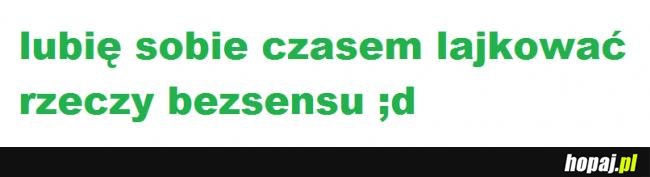 lubię sobie czasem lajkować rzeczy bezsensu ;d

hopaj.pl